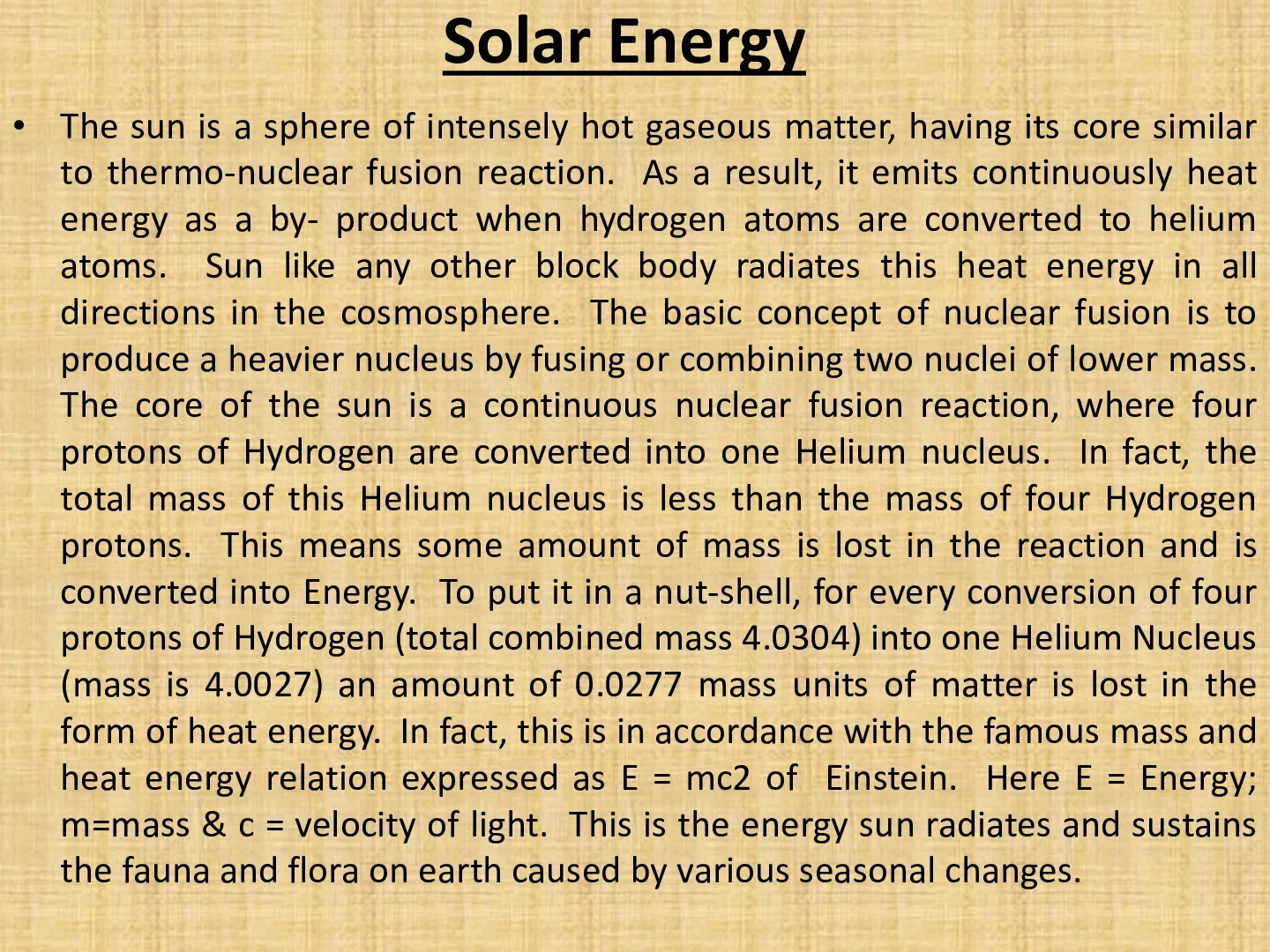 Solar Energy

• The sun is a sphere of intensely hot gaseous matter, having its core similar to thermo-nuclear fusion reaction. As a result, it emits continuously heat energy as a by- product when hydrogen atoms are converted to helium atoms. Sun like any other block body radiates this heat energy in all directions in the cosmosphere. The basic concept of nuclear fusion is to produce a heavier nucleus by fusing or combining two nuclei of lower mass. The core of the sun is a continuous nuclear fusion reaction, where four protons of Hydrogen are converted into one Helium nucleus. In fact, the total mass of this Helium nucleus is less than the mass of four Hydrogen protons. This means some amount of mass is lost in the reaction and is converted into Energy. To put it in a nut-shell, for every conversion of four protons of Hydrogen (total combined mass 4.0304) into one Helium Nucleus (mass is 4.0027) an amount of 0.0277 mass units of matter is lost in the form of heat energy. In fact, this is in accordance with the famous mass and heat energy relation expressed as E = mc2 of Einstein. Here E = Energy; m=mass & c = velocity of light. This is the energy sun radiates and sustains the fauna and flora on earth caused by various seasonal changes.